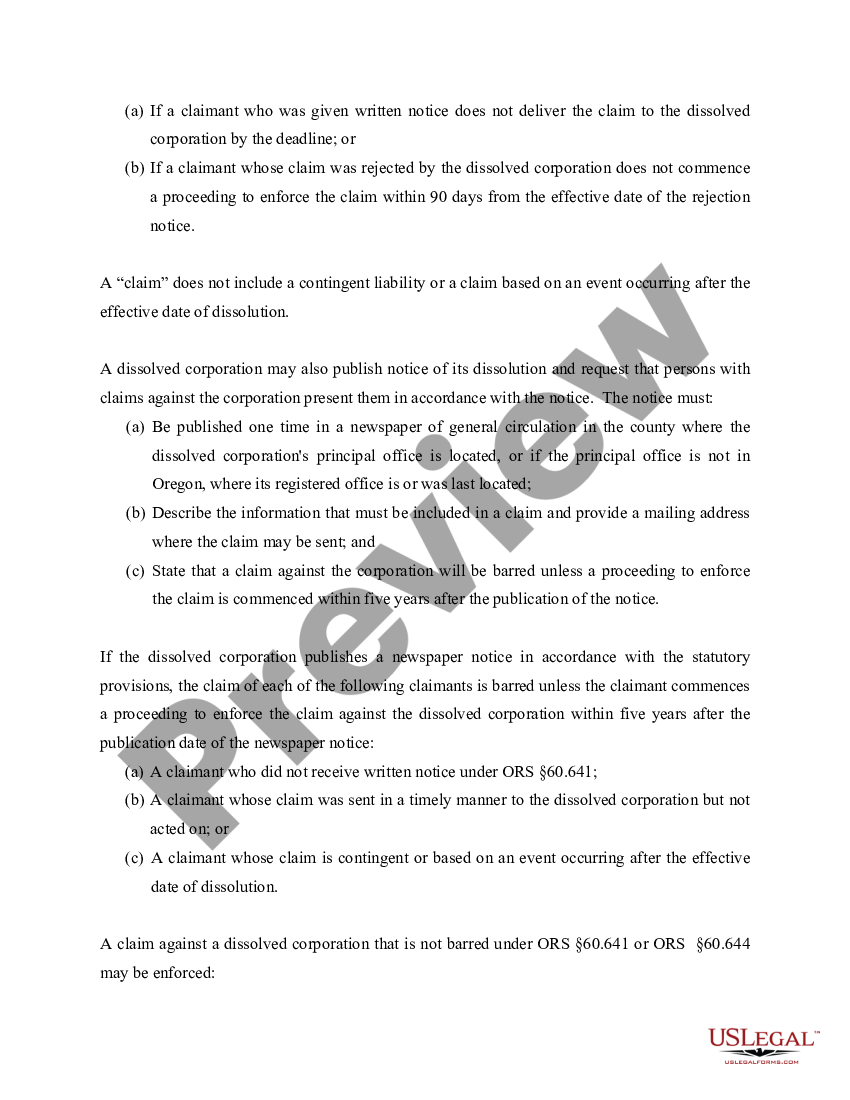 (a) If a claimant who was given written notice does not deliver the claim to the dissolved corporation by the deadline; or

(b) If a claimant whose claim was rejected by the dissolved corporation does not commence a proceeding to enforce the claim within 90 days from the effective date of the rejection notice.

A "claim" does not include a contingent liability or a claim based on an event occurring after the effective date of dissolution.

A dissolved corporation may also publish notice of its dissolution and request that persons with claims against the corporation present them in accordance with the notice. The notice must:

(a) Be published one time in a newspaper of general circulation in the county where the dissolved corporation's principal office is located, or if the principal office is not in Oregon, where its registered office is or was last located;

(b) Describe the information that must be included in a claim and provide a mailing address where the claim may be sent; and

(c) State that a claim against the corporation will be barred unless a proceeding to enforce the claim is commenced within five years after the publication of the notice.

If the dissolved corporation publishes a newspaper notice in accordance with the statutory provisions, the claim of each of the following claimants is barred unless the claimant commences a proceeding to enforce the claim against the dissolved corporation within five years after the publication date of the newspaper notice:

(a) A claimant who did not receive written notice under ORS §60.641;

(b) A claimant whose claim was sent in a timely manner to the dissolved corporation but not acted on; or

(c) A claimant whose claim is contingent or based on an event occurring after the effective date of dissolution.

A claim against a dissolved corporation that is not barred under ORS §60.641 or ORS §60.644 may be enforced:

Preview

USLEGAL™
USLEGALFORMS.COM